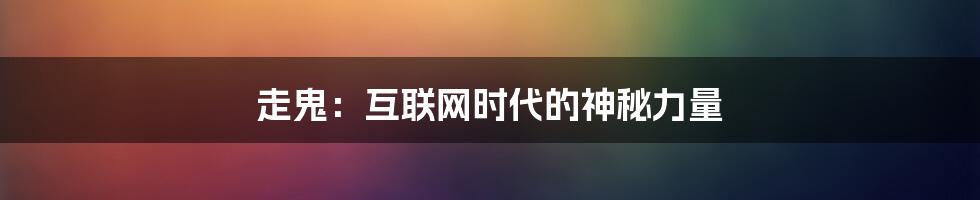 走鬼：互联网时代的神秘力量